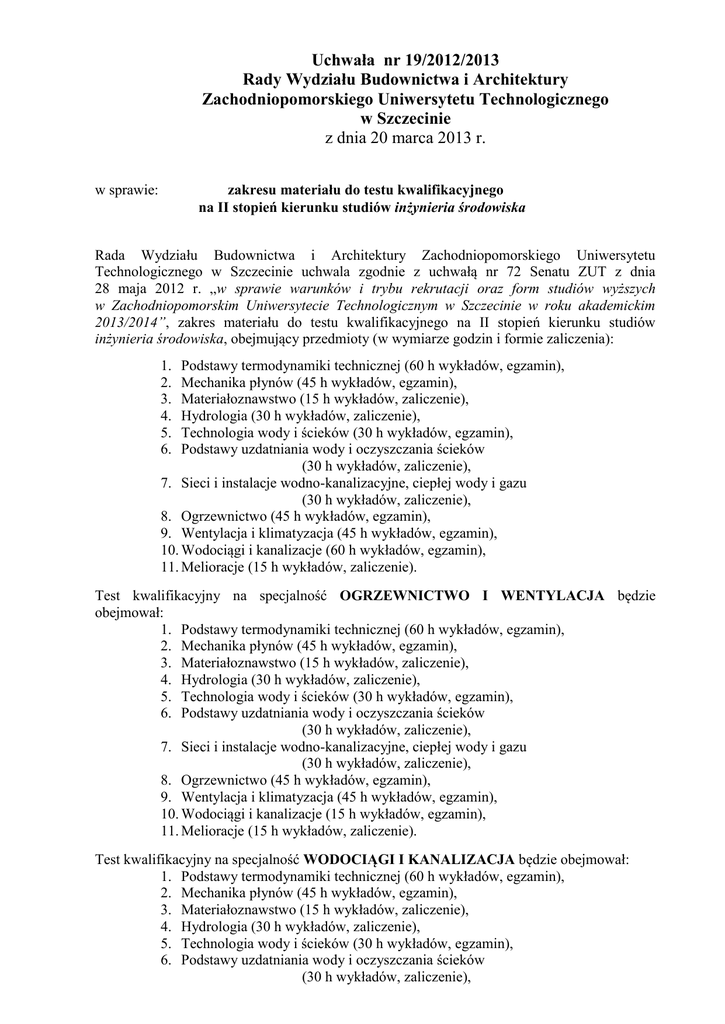 Uchwała nr 19/2012/2013
Rady Wydziału Budownictwa i Architektury
Zachodniopomorskiego Uniwersytetu Technologicznego
w Szczecinie
z dnia 20 marca 2013 r.

w sprawie: zakresu materiału do testu kwalifikacyjnego na II stopień kierunku studiów inżynieria środowiska

Rada Wydziału Budownictwa i Architektury Zachodniopomorskiego Uniwersytetu Technologicznego w Szczecinie uchwala zgodnie z uchwałą nr 72 Senatu ZUT z dnia 28 maja 2012 r. „w sprawie warunków i trybu rekrutacji oraz form studiów wyższych w Zachodniopomorskim Uniwersytecie Technologicznym w Szczecinie w roku akademickim 2013/2014", zakres materiału do testu kwalifikacyjnego na II stopień kierunku studiów inżynieria środowiska, obejmujący przedmioty (w wymiarze godzin i formie zaliczenia):

1. Podstawy termodynamiki technicznej (60 h wykładów, egzamin),
2. Mechanika płynów (45 h wykładów, egzamin),
3. Materiałoznawstwo (15 h wykładów, zaliczenie),
4. Hydrologia (30 h wykładów, zaliczenie),
5. Technologia wody i ścieków (30 h wykładów, egzamin),
6. Podstawy uzdatniania wody i oczyszczania ścieków (30 h wykładów, zaliczenie),
7. Sieci i instalacje wodno-kanalizacyjne, ciepłej wody i gazu (30 h wykładów, zaliczenie),
8. Ogrzewnictwo (45 h wykładów, egzamin),
9. Wentylacja i klimatyzacja (45 h wykładów, egzamin),
10. Wodociągi i kanalizacje (60 h wykładów, egzamin),
11. Melioracje (15 h wykładów, zaliczenie).

Test kwalifikacyjny na specjalność OGRZEWNICTWO I WENTYLACJA będzie obejmował:
1. Podstawy termodynamiki technicznej (60 h wykładów, egzamin),
2. Mechanika płynów (45 h wykładów, egzamin),
3. Materiałoznawstwo (15 h wykładów, zaliczenie),
4. Hydrologia (30 h wykładów, zaliczenie),
5. Technologia wody i ścieków (30 h wykładów, egzamin),
6. Podstawy uzdatniania wody i oczyszczania ścieków (30 h wykładów, zaliczenie),
7. Sieci i instalacje wodno-kanalizacyjne, ciepłej wody i gazu (30 h wykładów, zaliczenie),
8. Ogrzewnictwo (45 h wykładów, egzamin),
9. Wentylacja i klimatyzacja (45 h wykładów, egzamin),
10. Wodociągi i kanalizacje (15 h wykładów, egzamin),
11. Melioracje (15 h wykładów, zaliczenie).

Test kwalifikacyjny na specjalność WODOCIĄGI I KANALIZACJA będzie obejmował:
1. Podstawy termodynamiki technicznej (60 h wykładów, egzamin),
2. Mechanika płynów (45 h wykładów, egzamin),
3. Materiałoznawstwo (15 h wykładów, zaliczenie),
4. Hydrologia (30 h wykładów, zaliczenie),
5. Technologia wody i ścieków (30 h wykładów, egzamin),
6. Podstawy uzdatniania wody i oczyszczania ścieków (30 h wykładów, zaliczenie),